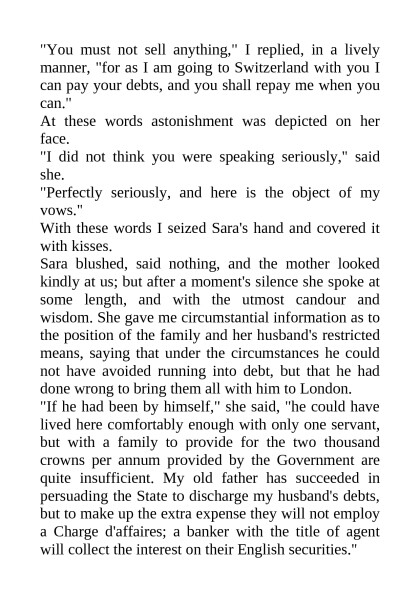 "You must not sell anything," I replied, in a lively manner, "for as I am going to Switzerland with you I can pay your debts, and you shall repay me when you can."
At these words astonishment was depicted on her face.
"I did not think you were speaking seriously," said she.
"Perfectly seriously, and here is the object of my vows."
With these words I seized Sara's hand and covered it with kisses.
Sara blushed, said nothing, and the mother looked kindly at us; but after a moment's silence she spoke at some length, and with the utmost candour and wisdom. She gave me circumstantial information as to the position of the family and her husband's restricted means, saying that under the circumstances he could not have avoided running into debt, but that he had done wrong to bring them all with him to London.
"If he had been by himself," she said, "he could have lived here comfortably enough with only one servant, but with a family to provide for the two thousand crowns per annum provided by the Government are quite insufficient. My old father has succeeded in persuading the State to discharge my husband's debts, but to make up the extra expense they will not employ a Charge d'affaires; a banker with the title of agent will collect the interest on their English securities."